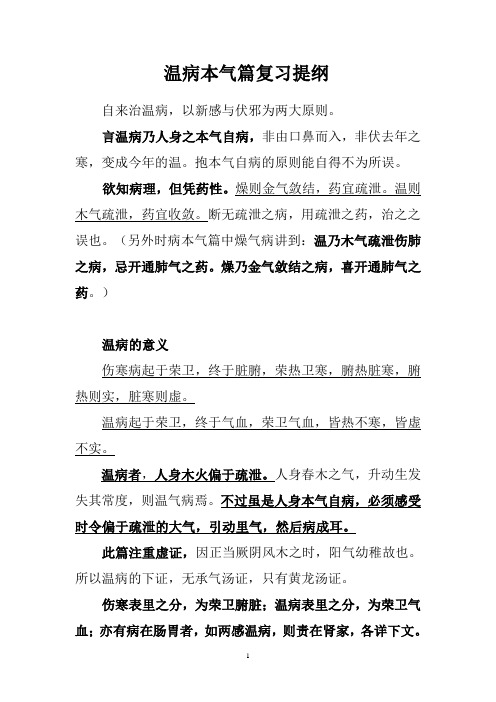 温病本气篇复习提纲

自来治温病，以新感与伏邪为两大原则。

言温病乃人身之本气自病，非由口鼻而入，非伏去年之寒，变成今年的温。抱本气自病的原则能自得不为所误。

欲知病理，但凭药性。燥则金气敛结，药宜疏泄。温则木气疏泄，药宜收敛。断无疏泄之病，用疏泄之药，治之之误也。（另外时病本气篇中燥气病讲到：温乃木气疏泄伤肺之病，忌开通肺气之药。燥乃金气敛结之病，喜开通肺气之药。）

温病的意义

伤寒病起于荣卫，终于脏腑，荣热卫寒，腑热脏寒，腑热则实，脏寒则虚。

温病起于荣卫，终于气血，荣卫气血，皆热不寒，皆虚不实。

温病者，人身木火偏于疏泄。人身春木之气，升动生发失其常度，则温气病焉。不过虽是人身本气自病，必须感受时令偏于疏泄的大气，引动里气，然后病成耳。

此篇注重虚证，因正当厥阴风木之时，阳气幼稚故也。所以温病的下证，无承气汤证，只有黄龙汤证。

伤寒表里之分，为荣卫腑脏；温病表里之分，为荣卫气血；亦有病在肠胃者，如两感温病，则责在肾家，各详下文。

1